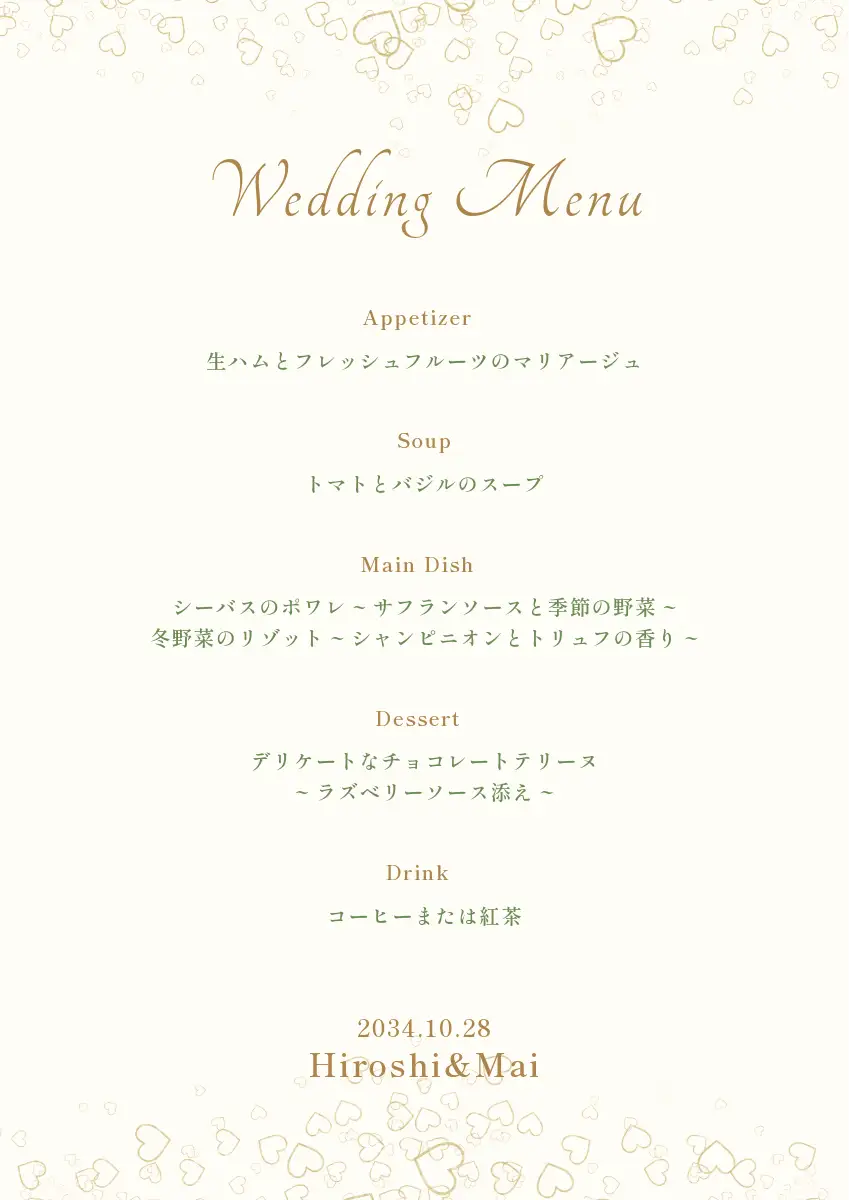 Wedding Menu

Appetizer

生ハムとフレッシュフルーツのマリアージュ

Soup

トマトとバジルのスープ

Main Dish

シーバスのポワレ ~ サフランソースと季節の野菜 ~
冬野菜のリゾット ~ シャンピニオンとトリュフの香り ~

Dessert

デリケートなチョコレートテリーヌ
~ ラズベリーソース添え ~

Drink

コーヒーまたは紅茶

2034.10.28
Hiroshi&Mai